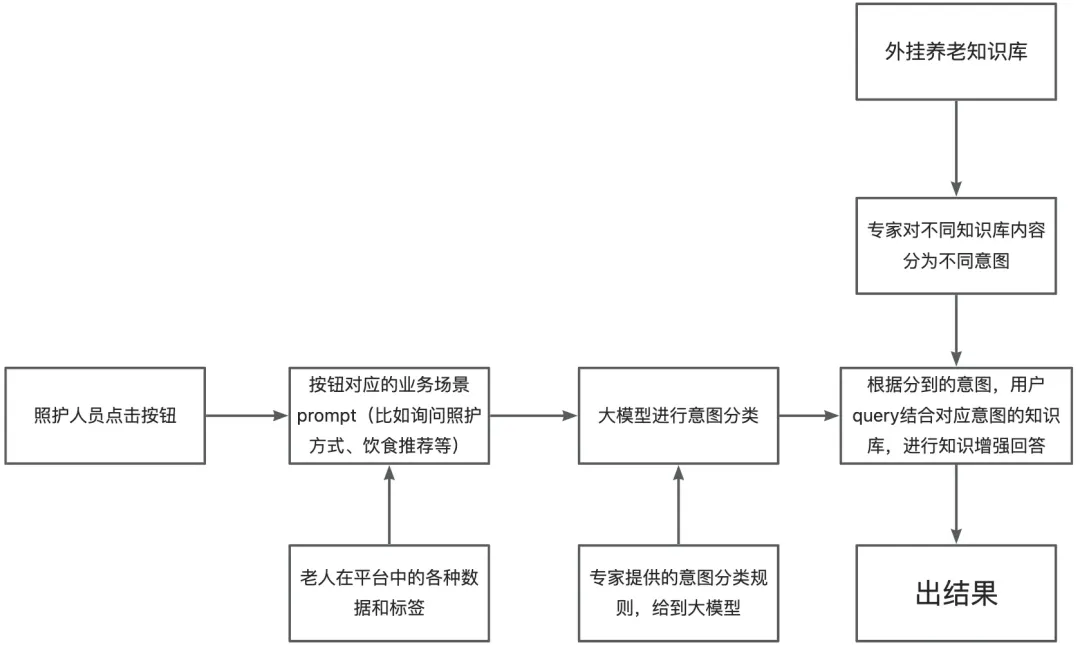 外挂养老知识库

专家对不同知识库内容分为不同意图

照护人员点击按钮

按钮对应的业务场景prompt（比如询问照护方式、饮食推荐等）

大模型进行意图分类

根据分到的意图，用户query结合对应意图的知识库，进行知识增强回答

老人在平台中的各种数据和标签

专家提供的意图分类规则，给到大模型

出结果